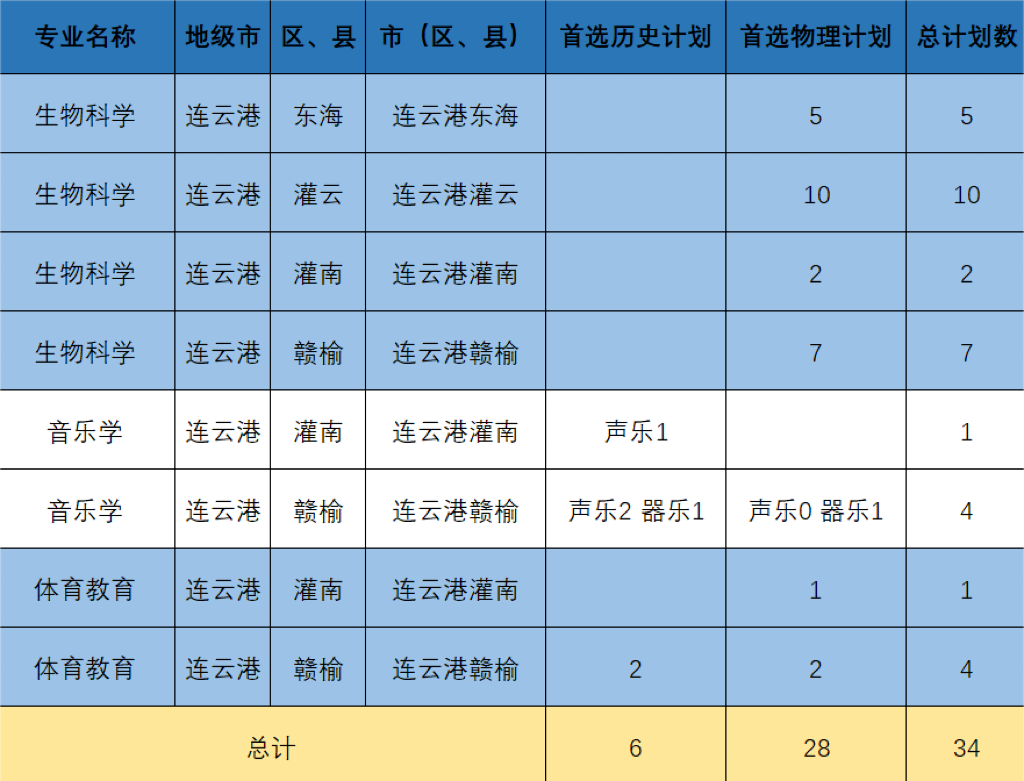 | 专业名称 | 地级市 | 区、县 | 市（区、县） | 首选历史计划 | 首选物理计划 | 总计划数 |
|---|---|---|---|---|---|---|
| 生物科学 | 连云港 | 东海 | 连云港东海 |  | 5 | 5 |
| 生物科学 | 连云港 | 灌云 | 连云港灌云 |  | 10 | 10 |
| 生物科学 | 连云港 | 灌南 | 连云港灌南 |  | 2 | 2 |
| 生物科学 | 连云港 | 赣榆 | 连云港赣榆 |  | 7 | 7 |
| 音乐学 | 连云港 | 灌南 | 连云港灌南 | 声乐1 |  | 1 |
| 音乐学 | 连云港 | 赣榆 | 连云港赣榆 | 声乐2 器乐1 | 声乐0 器乐1 | 4 |
| 体育教育 | 连云港 | 灌南 | 连云港灌南 |  | 1 | 1 |
| 体育教育 | 连云港 | 赣榆 | 连云港赣榆 | 2 | 2 | 4 |
| 总计 |  |  |  | 6 | 28 | 34 |